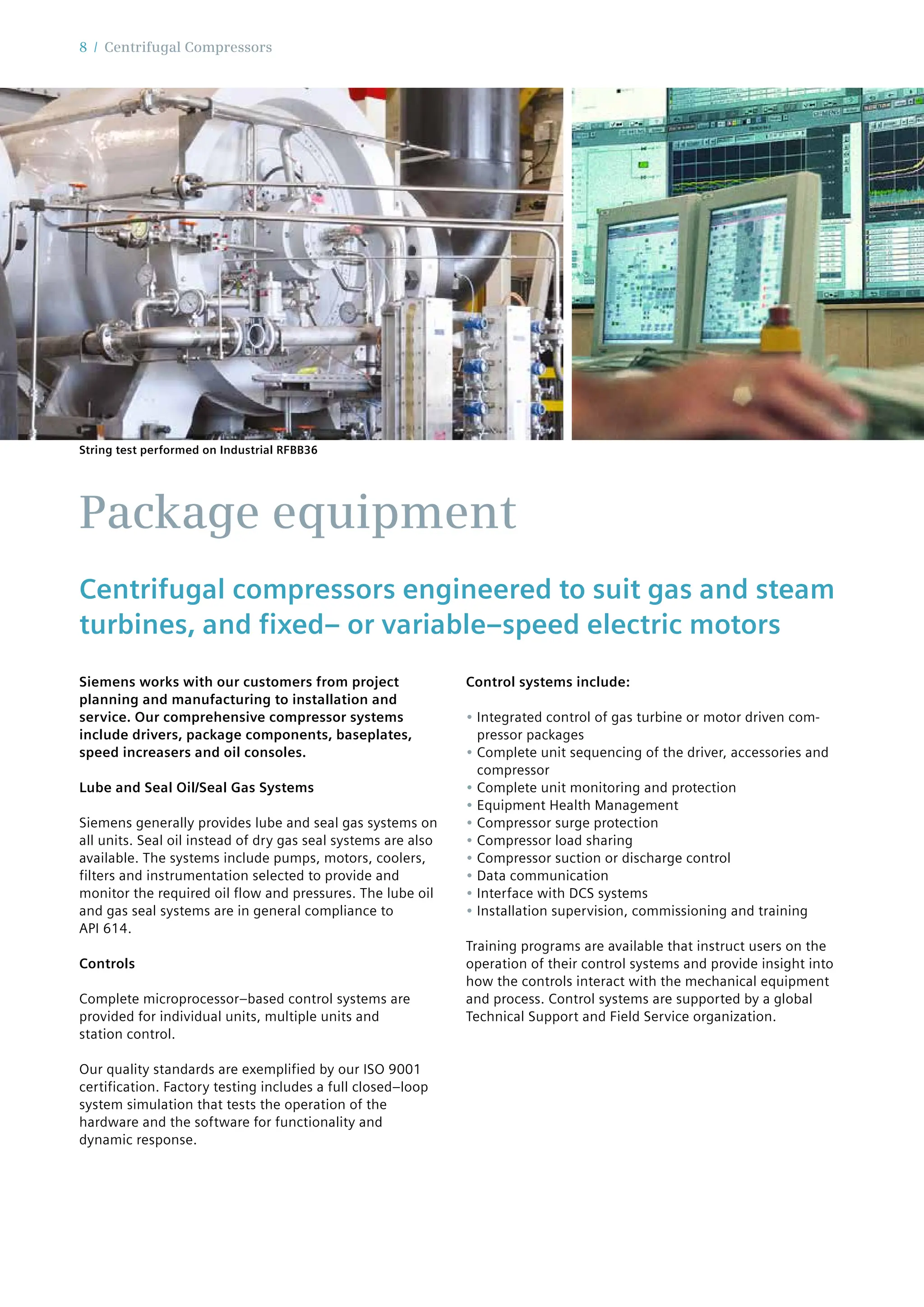 8 / Centrifugal Compressors

String test performed on Industrial RFBB36

Package equipment

Centrifugal compressors engineered to suit gas and steam turbines, and fixed– or variable–speed electric motors

Siemens works with our customers from project planning and manufacturing to installation and service. Our comprehensive compressor systems include drivers, package components, baseplates, speed increasers and oil consoles.

Lube and Seal Oil/Seal Gas Systems

Siemens generally provides lube and seal gas systems on all units. Seal oil instead of dry gas seal systems are also available. The systems include pumps, motors, coolers, filters and instrumentation selected to provide and monitor the required oil flow and pressures. The lube oil and gas seal systems are in general compliance to API 614.

Controls

Complete microprocessor–based control systems are provided for individual units, multiple units and station control.

Our quality standards are exemplified by our ISO 9001 certification. Factory testing includes a full closed–loop system simulation that tests the operation of the hardware and the software for functionality and dynamic response.

Control systems include:

• Integrated control of gas turbine or motor driven compressor packages
• Complete unit sequencing of the driver, accessories and compressor
• Complete unit monitoring and protection
• Equipment Health Management
• Compressor surge protection
• Compressor load sharing
• Compressor suction or discharge control
• Data communication
• Interface with DCS systems
• Installation supervision, commissioning and training

Training programs are available that instruct users on the operation of their control systems and provide insight into how the controls interact with the mechanical equipment and process. Control systems are supported by a global Technical Support and Field Service organization.